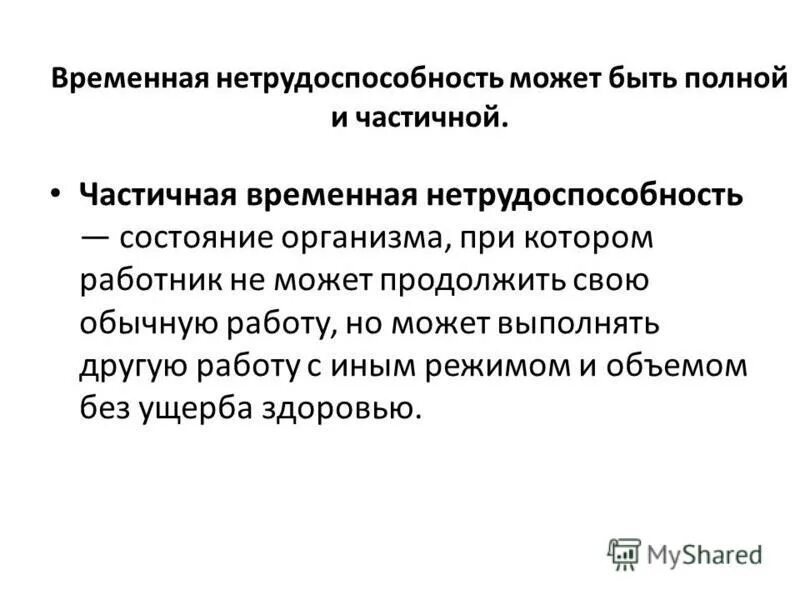 Временная нетрудоспособность может быть полной и частичной.

• Частичная временная нетрудоспособность — состояние организма, при котором работник не может продолжить свою обычную работу, но может выполнять другую работу с иным режимом и объемом без ущерба здоровью.

MyShared